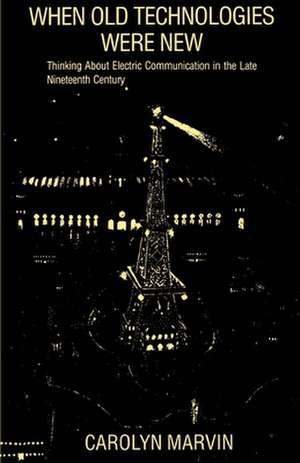 WHEN OLD TECHNOLOGIES WERE NEW

Thinking About Electric Communication in the Late Nineteenth Century

CAROLYN MARVIN